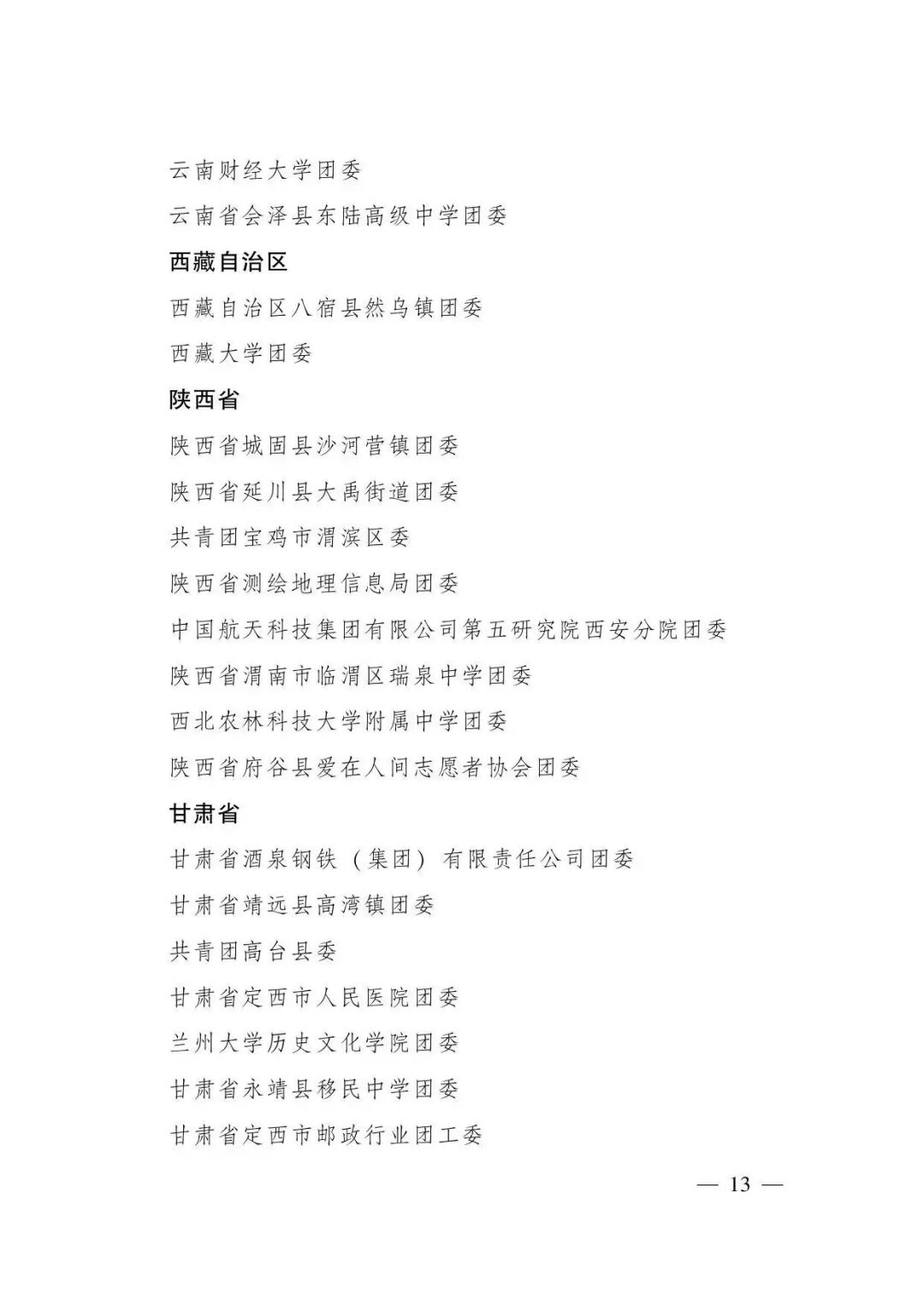 云南财经大学团委

云南省会泽县东陆高级中学团委

西藏自治区

西藏自治区八宿县然乌镇团委

西藏大学团委

陕西省

陕西省城固县沙河营镇团委

陕西省延川县大禹街道团委

共青团宝鸡市渭滨区委

陕西省测绘地理信息局团委

中国航天科技集团有限公司第五研究院西安分院团委

陕西省渭南市临渭区瑞泉中学团委

西北农林科技大学附属中学团委

陕西省府谷县爱在人间志愿者协会团委

甘肃省

甘肃省酒泉钢铁（集团）有限责任公司团委

甘肃省靖远县高湾镇团委

共青团高台县委

甘肃省定西市人民医院团委

兰州大学历史文化学院团委

甘肃省永靖县移民中学团委

甘肃省定西市邮政行业团工委

— 13 —